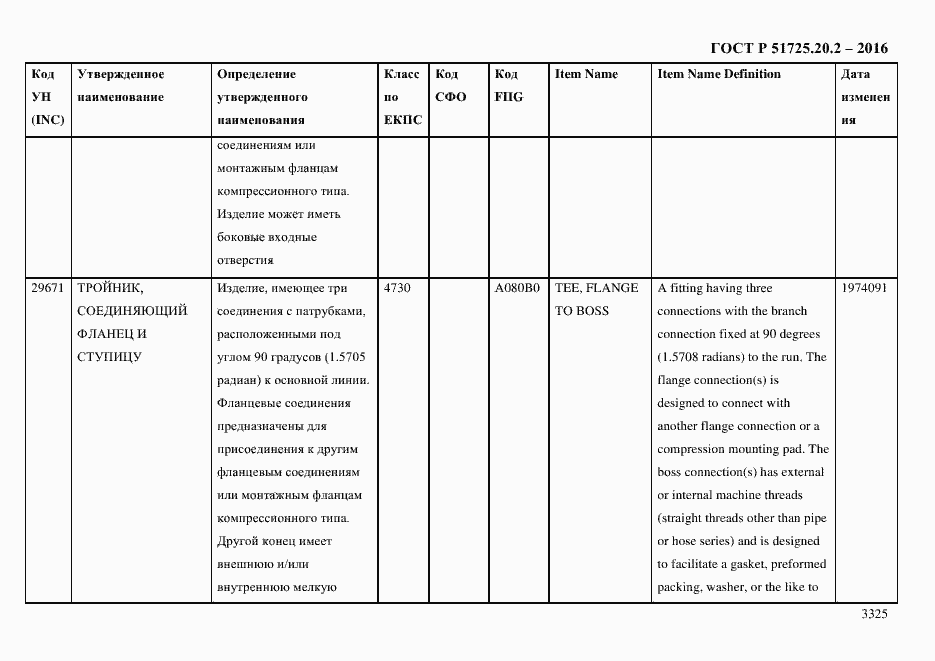 ГОСТ Р 51725.20.2 – 2016

| Код УН (INC) | Утвержденное наименование | Определение утвержденного наименования | Класс по ЕКПС | Код СФО | Код FIIG | Item Name | Item Name Definition | Дата изменения |
|---|---|---|---|---|---|---|---|---|
| | | соединениям или монтажным фланцам компрессионного типа. Изделие может иметь боковые входные отверстия | | | | | | |
| 29671 | ТРОЙНИК, СОЕДИНЯЮЩИЙ ФЛАНЕЦ И СТУПИЦУ | Изделие, имеющее три соединения с патрубками, расположенными под углом 90 градусов (1.5705 радиан) к основной линии. Фланцевые соединения предназначены для присоединения к другим фланцевым соединениям или монтажным фланцам компрессионного типа. Другой конец имеет внешнюю и/или внутреннюю мелкую | 4730 | | A080B0 | TEE, FLANGE TO BOSS | A fitting having three connections with the branch connection fixed at 90 degrees (1.5708 radians) to the run. The flange connection(s) is designed to connect with another flange connection or a compression mounting pad. The boss connection(s) has external or internal machine threads (straight threads other than pipe or hose series) and is designed to facilitate a gasket, preformed packing, washer, or the like to | 1974091 |

3325